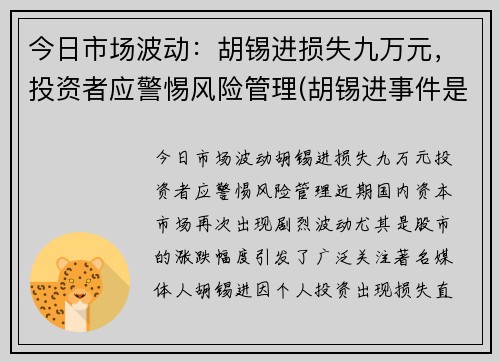 今日市场波动：胡锡进损失九万元，投资者应警惕风险管理(胡锡进事件是

今日市场波动胡锡进损失九万元投资者应警惕风险管理近期国内资本市场再次出现剧烈波动尤其是股市的涨跌幅度引发了广泛关注著名媒体人胡锡进因个人投资出现损失直